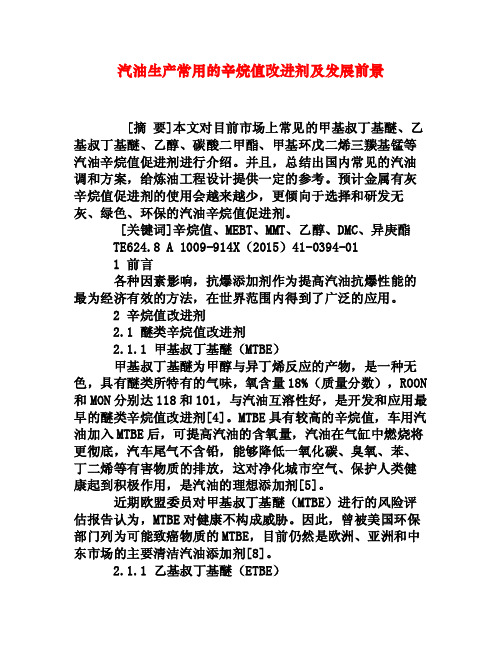 汽油生产常用的辛烷值改进剂及发展前景

[摘 要]本文对目前市场上常见的甲基叔丁基醚、乙基叔丁基醚、乙醇、碳酸二甲酯、甲基环戊二烯三羰基锰等汽油辛烷值促进剂进行介绍。并且，总结出国内常见的汽油调和方案，给炼油工程设计提供一定的参考。预计金属有灰辛烷值促进剂的使用会越来越少，更倾向于选择和研发无灰、绿色、环保的汽油辛烷值促进剂。

[关键词]辛烷值、MEBT、MMT、乙醇、DMC、异庚酯

TE624.8 A 1009-914X（2015）41-0394-01

1 前言

各种因素影响，抗爆添加剂作为提高汽油抗爆性能的最为经济有效的方法，在世界范围内得到了广泛的应用。

2 辛烷值改进剂

2.1 醚类辛烷值改进剂

2.1.1 甲基叔丁基醚（MTBE）

甲基叔丁基醚为甲醇与异丁烯反应的产物，是一种无色，具有醚类所特有的气味，氧含量18%（质量分数），ROON和MON分别达118和101，与汽油互溶性好，是开发和应用最早的醚类辛烷值改进剂[4]。MTBE具有较高的辛烷值，车用汽油加入MTBE后，可提高汽油的含氧量，汽油在气缸中燃烧将更彻底，汽车尾气不含铅，能够降低一氧化碳、臭氧、苯、丁二烯等有害物质的排放，这对净化城市空气、保护人类健康起到积极作用，是汽油的理想添加剂[5]。

近期欧盟委员对甲基叔丁基醚（MTBE）进行的风险评估报告认为，MTBE对健康不构成威胁。因此，曾被美国环保部门列为可能致癌物质的MTBE，目前仍然是欧洲、亚洲和中东市场的主要清洁汽油添加剂[8]。

2.1.1 乙基叔丁基醚（ETBE）